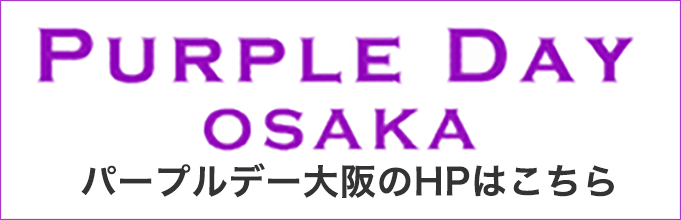 PURPLE DAY
OSAKA
パープルデー大阪のHPはこちら